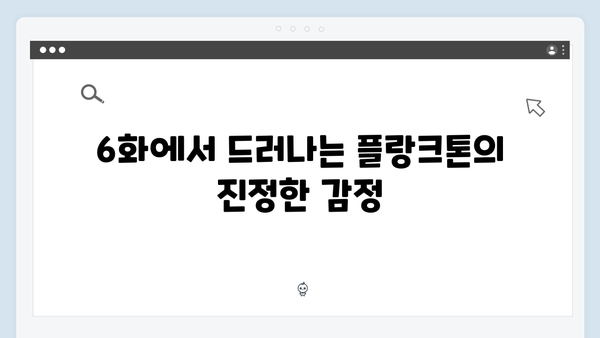 6화에서 드러나는 플랑크톤의 진정한 감정